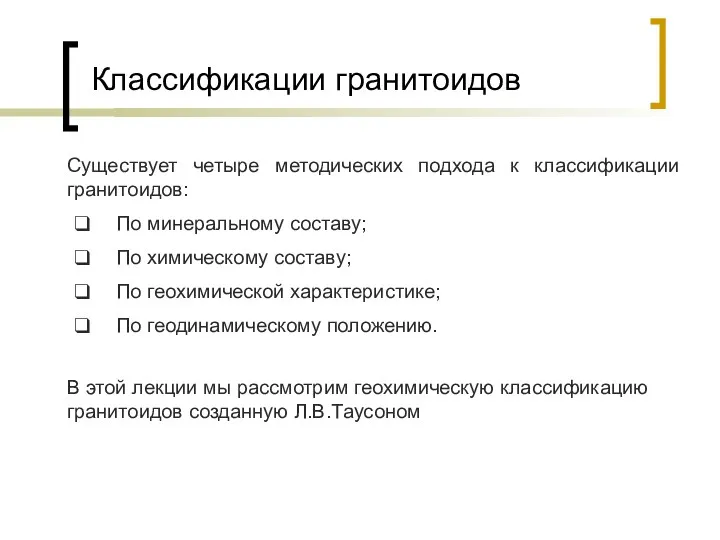 Классификации гранитоидов

Существует четыре методических подхода к классификации гранитоидов:

❑ По минеральному составу;

❑ По химическому составу;

❑ По геохимической характеристике;

❑ По геодинамическому положению.

В этой лекции мы рассмотрим геохимическую классификацию гранитоидов созданную Л.В.Таусоном